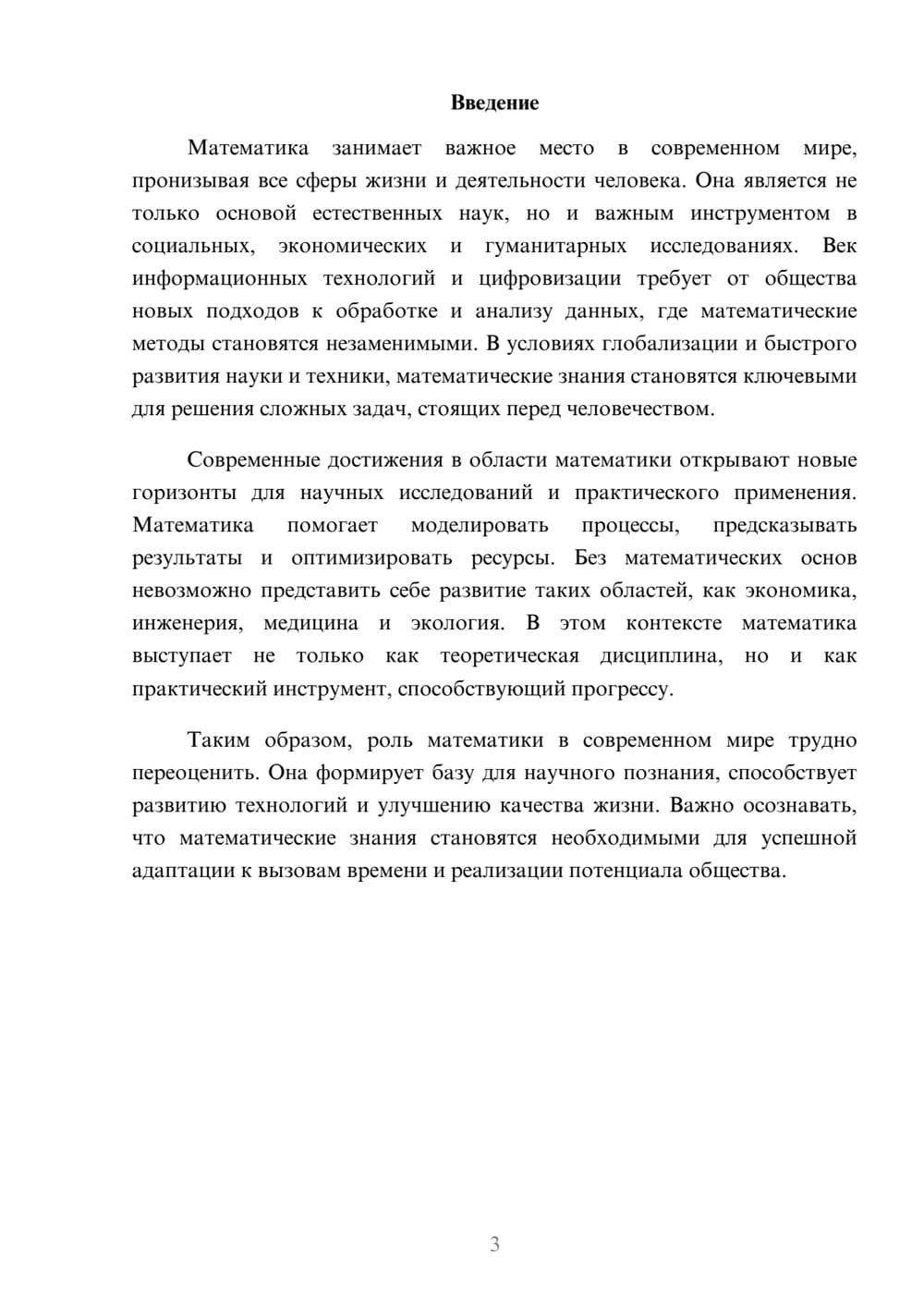 Введение

Математика занимает важное место в современном мире, пронизывая все сферы жизни и деятельности человека. Она является не только основой естественных наук, но и важным инструментом в социальных, экономических и гуманитарных исследованиях. Век информационных технологий и цифровизации требует от общества новых подходов к обработке и анализу данных, где математические методы становятся незаменимыми. В условиях глобализации и быстрого развития науки и техники, математические знания становятся ключевыми для решения сложных задач, стоящих перед человечеством.

Современные достижения в области математики открывают новые горизонты для научных исследований и практического применения. Математика помогает моделировать процессы, предсказывать результаты и оптимизировать ресурсы. Без математических основ невозможно представить себе развитие таких областей, как экономика, инженерия, медицина и экология. В этом контексте математика выступает не только как теоретическая дисциплина, но и как практический инструмент, способствующий прогрессу.

Таким образом, роль математики в современном мире трудно переоценить. Она формирует базу для научного познания, способствует развитию технологий и улучшению качества жизни. Важно осознавать, что математические знания становятся необходимыми для успешной адаптации к вызовам времени и реализации потенциала общества.

3